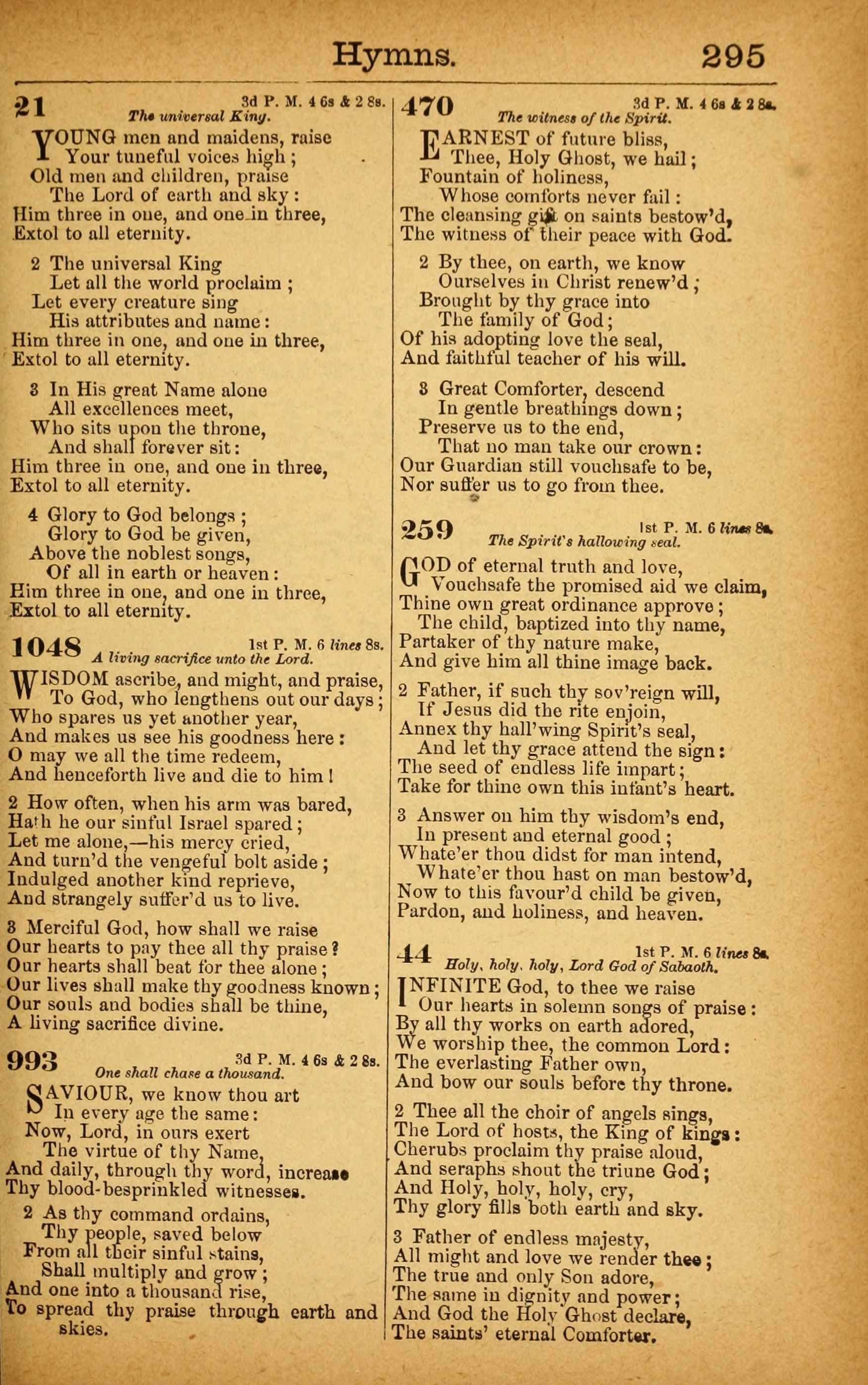 Hymns. 295

21 3d P. M. 4 6s & 2 8s.
The universal King.

YOUNG men and maidens, raise
Your tuneful voices high;
Old men and children, praise
The Lord of earth and sky:
Him three in one, and one in three,
Extol to all eternity.

2 The universal King
Let all the world proclaim;
Let every creature sing
His attributes and name:
Him three in one, and one in three,
Extol to all eternity.

3 In His great Name alone
All excellences meet,
Who sits upon the throne,
And shall forever sit:
Him three in one, and one in three,
Extol to all eternity.

4 Glory to God belongs;
Glory to God be given,
Above the noblest songs,
Of all in earth or heaven:
Him three in one, and one in three,
Extol to all eternity.

1048 1st P. M. 6 lines 8s.
A living sacrifice unto the Lord.

WISDOM ascribe, and might, and praise,
To God, who lengthens out our days;
Who spares us yet another year,
And makes us see his goodness here:
O may we all the time redeem,
And henceforth live and die to him!

2 How often, when his arm was bared,
Hath he our sinful Israel spared;
Let me alone,—his mercy cried,
And turn'd the vengeful bolt aside;
Indulged another kind reprieve,
And strangely suffer'd us to live.

3 Merciful God, how shall we raise
Our hearts to pay thee all thy praise?
Our hearts shall beat for thee alone;
Our lives shall make thy goodness known;
Our souls and bodies shall be thine,
A living sacrifice divine.

993 3d P. M. 4 6s & 2 8s.
One shall chase a thousand.

SAVIOUR, we know thou art
In every age the same:
Now, Lord, in ours exert
The virtue of thy Name,
And daily, through thy word, increase
Thy blood-besprinkled witnesses.

2 As thy command ordains,
Thy people, saved below
From all their sinful stains,
Shall multiply and grow;
And one into a thousand rise,
To spread thy praise through earth and skies.

470 3d P. M. 4 6s & 2 8s.
The witness of the Spirit.

EARNEST of future bliss,
Thee, Holy Ghost, we hail;
Fountain of holiness,
Whose comforts never fail:
The cleansing gift on saints bestow'd,
The witness of their peace with God.

2 By thee, on earth, we know
Ourselves in Christ renew'd;
Brought by thy grace into
The family of God;
Of his adopting love the seal,
And faithful teacher of his will.

3 Great Comforter, descend
In gentle breathings down;
Preserve us to the end,
That no man take our crown:
Our Guardian still vouchsafe to be,
Nor suffer us to go from thee.

259 1st P. M. 6 lines 8s.
The Spirit's hallowing seal.

GOD of eternal truth and love,
Vouchsafe the promised aid we claim,
Thine own great ordinance approve;
The child, baptized into thy name,
Partaker of thy nature make,
And give him all thine image back.

2 Father, if such thy sov'reign will,
If Jesus did the rite enjoin,
Annex thy hall'wing Spirit's seal,
And let thy grace attend the sign:
The seed of endless life impart;
Take for thine own this infant's heart.

3 Answer on him thy wisdom's end,
In present and eternal good;
Whate'er thou didst for man intend,
Whate'er thou hast on man bestow'd,
Now to this favour'd child be given,
Pardon, and holiness, and heaven.

44 1st P. M. 6 lines 8s.
Holy, holy, holy, Lord God of Sabaoth.

INFINITE God, to thee we raise
Our hearts in solemn songs of praise:
By all thy works on earth adored,
We worship thee, the common Lord:
The everlasting Father own,
And bow our souls before thy throne.

2 Thee all the choir of angels sings,
The Lord of hosts, the King of kings:
Cherubs proclaim thy praise aloud,
And seraphs shout the triune God;
And Holy, holy, holy, cry,
Thy glory fills both earth and sky.

3 Father of endless majesty,
All might and love we render thee;
The true and only Son adore,
The same in dignity and power;
And God the Holy Ghost declare,
The saints' eternal Comforter.